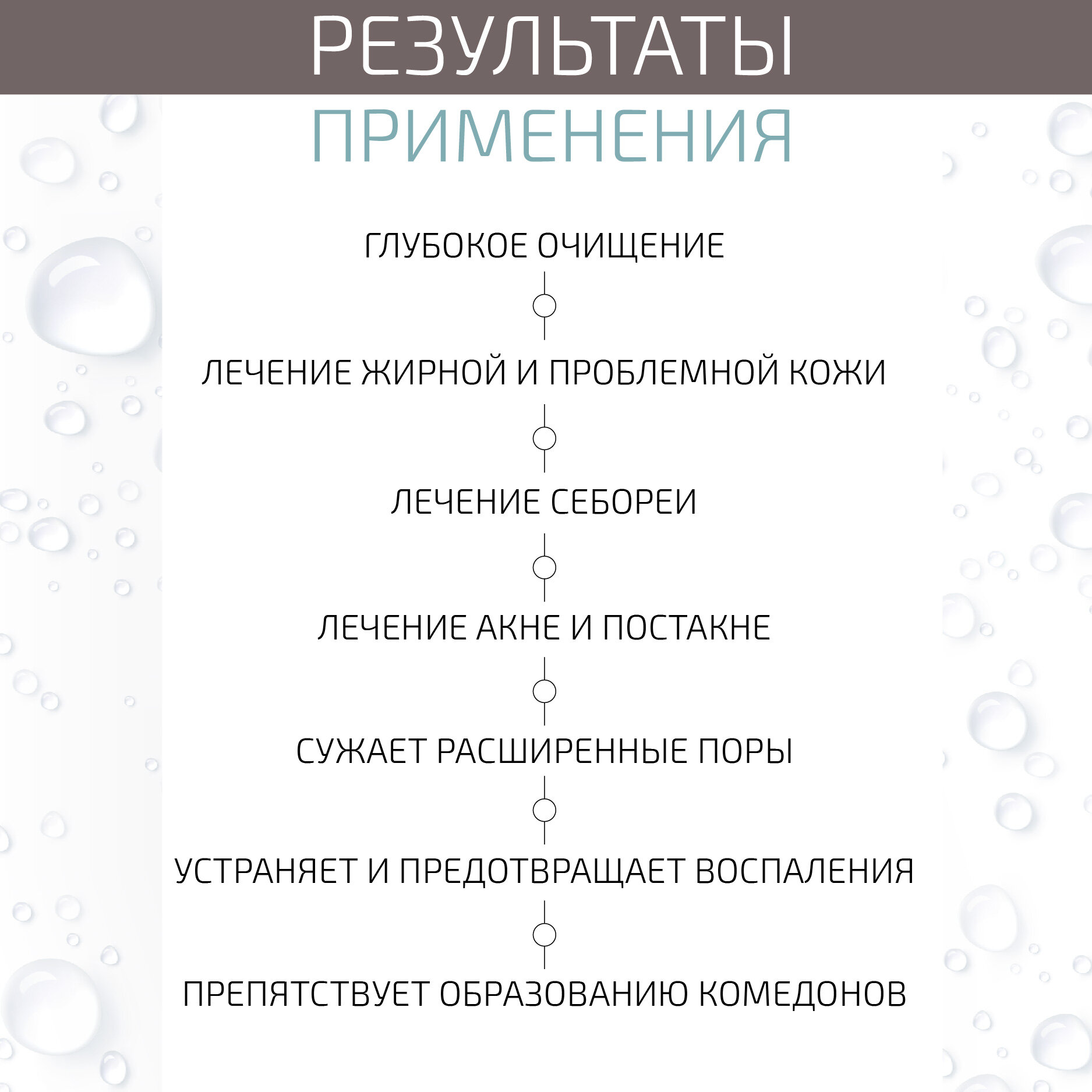 РЕЗУЛЬТАТЫ
ПРИМЕНЕНИЯ

ГЛУБОКОЕ ОЧИЩЕНИЕ

ЛЕЧЕНИЕ ЖИРНОЙ И ПРОБЛЕМНОЙ КОЖИ

ЛЕЧЕНИЕ СЕБОРЕИ

ЛЕЧЕНИЕ АКНЕ И ПОСТАКНЕ

СУЖАЕТ РАСШИРЕННЫЕ ПОРЫ

УСТРАНЯЕТ И ПРЕДОТВРАЩАЕТ ВОСПАЛЕНИЯ

ПРЕПЯТСТВУЕТ ОБРАЗОВАНИЮ КОМЕДОНОВ